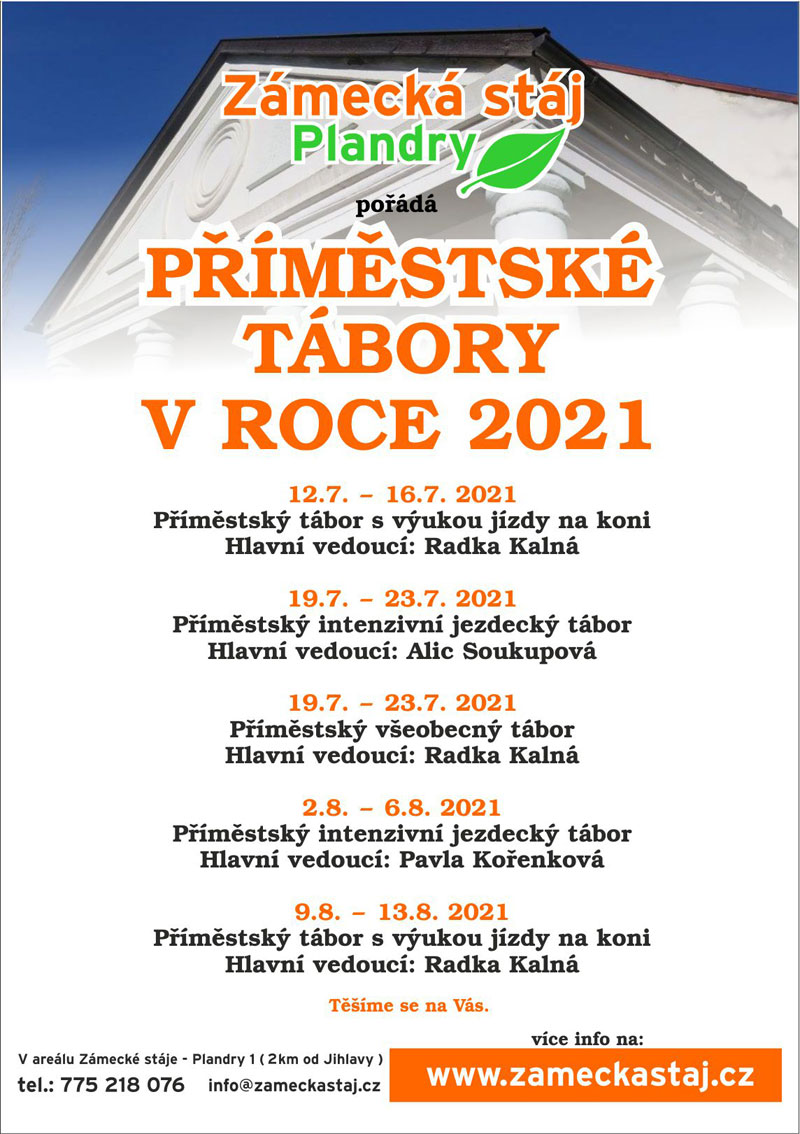 Zámecká stáj
Plandry

pořádá

PŘÍMĚSTSKÉ TÁBORY V ROCE 2021

12.7. – 16.7. 2021
Příměstský tábor s výukou jízdy na koni
Hlavní vedoucí: Radka Kalná

19.7. – 23.7. 2021
Příměstský intenzivní jezdecký tábor
Hlavní vedoucí: Alic Soukupová

19.7. – 23.7. 2021
Příměstský všeobecný tábor
Hlavní vedoucí: Radka Kalná

2.8. – 6.8. 2021
Příměstský intenzivní jezdecký tábor
Hlavní vedoucí: Pavla Kořenková

9.8. – 13.8. 2021
Příměstský tábor s výukou jízdy na koni
Hlavní vedoucí: Radka Kalná

Těšíme se na Vás.

více info na:

V areálu Zámecké stáje - Plandry 1 ( 2km od Jihlavy )
tel.: 775 218 076 info@zameckastaj.cz

www.zameckastaj.cz